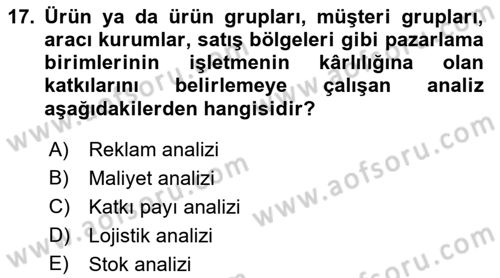 17. Ürün ya da ürün grupları, müşteri grupları, aracı kurumlar, satış bölgeleri gibi pazarlama birimlerinin işletmenin kârlılığına olan katkılarını belirlemeye çalışan analiz aşağıdakilerden hangisidir?

A) Reklam analizi
B) Maliyet analizi
C) Katkı payı analizi
D) Lojistik analizi
E) Stok analizi

www.aofsoru.com